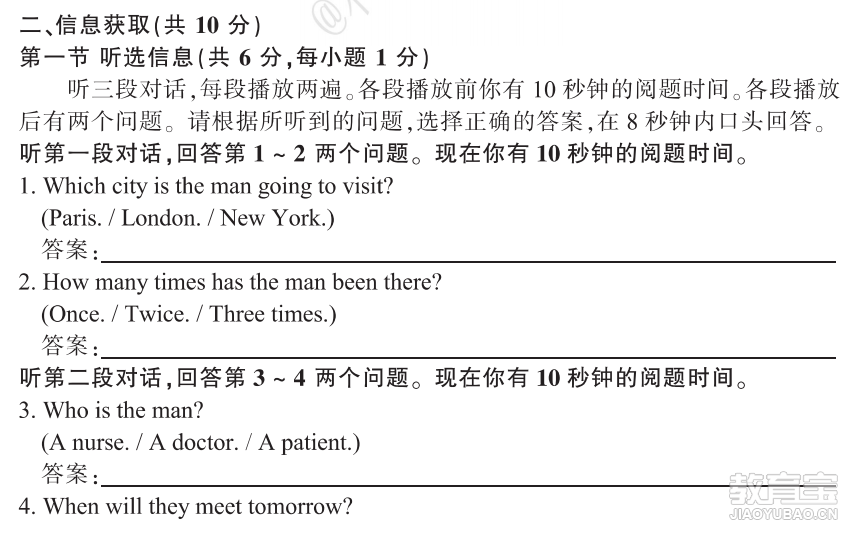 二、信息获取(共 10 分)
第一节 听选信息(共 6 分,每小题 1 分)

听三段对话,每段播放两遍。各段播放前你有 10 秒钟的阅题时间。各段播放后有两个问题。请根据所听到的问题,选择正确的答案,在 8 秒钟内口头回答。

听第一段对话,回答第 1 ~ 2 两个问题。现在你有 10 秒钟的阅题时间。

1. Which city is the man going to visit?
(Paris. / London. / New York.)
答案:

2. How many times has the man been there?
(Once. / Twice. / Three times.)
答案:

听第二段对话,回答第 3 ~ 4 两个问题。现在你有 10 秒钟的阅题时间。

3. Who is the man?
(A nurse. / A doctor. / A patient.)
答案:

4. When will they meet tomorrow?

教育宝
JIAOYUBAO.CN